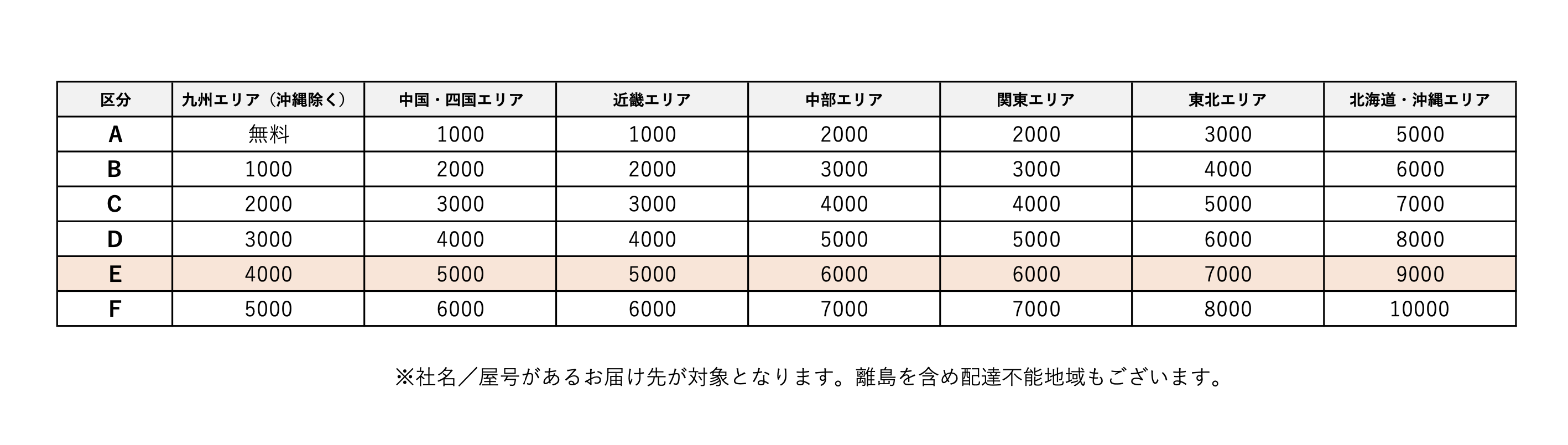 | 区分 | 九州エリア（沖縄除く） | 中国・四国エリア | 近畿エリア | 中部エリア | 関東エリア | 東北エリア | 北海道・沖縄エリア |
|---|---|---|---|---|---|---|---|
| A | 無料 | 1000 | 1000 | 2000 | 2000 | 3000 | 5000 |
| B | 1000 | 2000 | 2000 | 3000 | 3000 | 4000 | 6000 |
| C | 2000 | 3000 | 3000 | 4000 | 4000 | 5000 | 7000 |
| D | 3000 | 4000 | 4000 | 5000 | 5000 | 6000 | 8000 |
| E | 4000 | 5000 | 5000 | 6000 | 6000 | 7000 | 9000 |
| F | 5000 | 6000 | 6000 | 7000 | 7000 | 8000 | 10000 |

※社名／屋号があるお届け先が対象となります。離島を含め配達不能地域もございます。